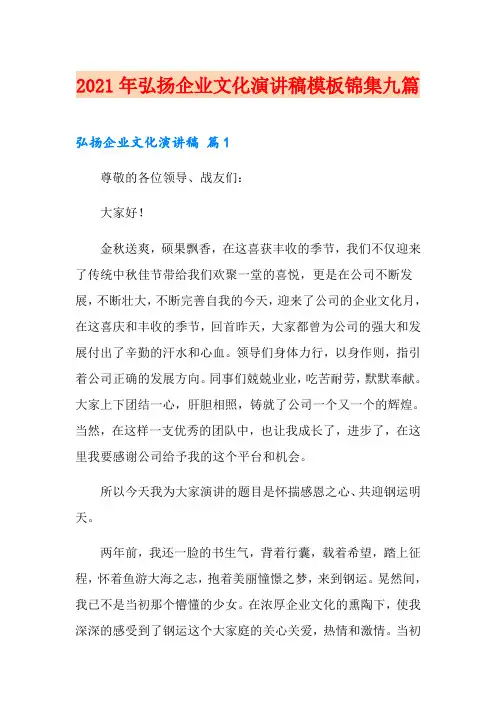 2021年弘扬企业文化演讲稿模板锦集九篇

弘扬企业文化演讲稿 篇1

尊敬的各位领导、战友们：

大家好！

金秋送爽，硕果飘香，在这喜获丰收的季节，我们不仅迎来了传统中秋佳节带给我们欢聚一堂的喜悦，更是在公司不断发展，不断壮大，不断完善自我的今天，迎来了公司的企业文化月，在这喜庆和丰收的季节，回首昨天，大家都曾为公司的强大和发展付出了辛勤的汗水和心血。领导们身体力行，以身作则，指引着公司正确的发展方向。同事们兢兢业业，吃苦耐劳，默默奉献。大家上下团结一心，肝胆相照，铸就了公司一个又一个的辉煌。当然，在这样一支优秀的团队中，也让我成长了，进步了，在这里我要感谢公司给予我的这个平台和机会。

所以今天我为大家演讲的题目是怀揣感恩之心、共迎钢运明天。

两年前，我还一脸的书生气，背着行囊，载着希望，踏上征程，怀着鱼游大海之志，抱着美丽憧憬之梦，来到钢运。晃然间，我已不是当初那个懵懂的少女。在浓厚企业文化的熏陶下，使我深深的感受到了钢运这个大家庭的关心关爱，热情和激情。当初